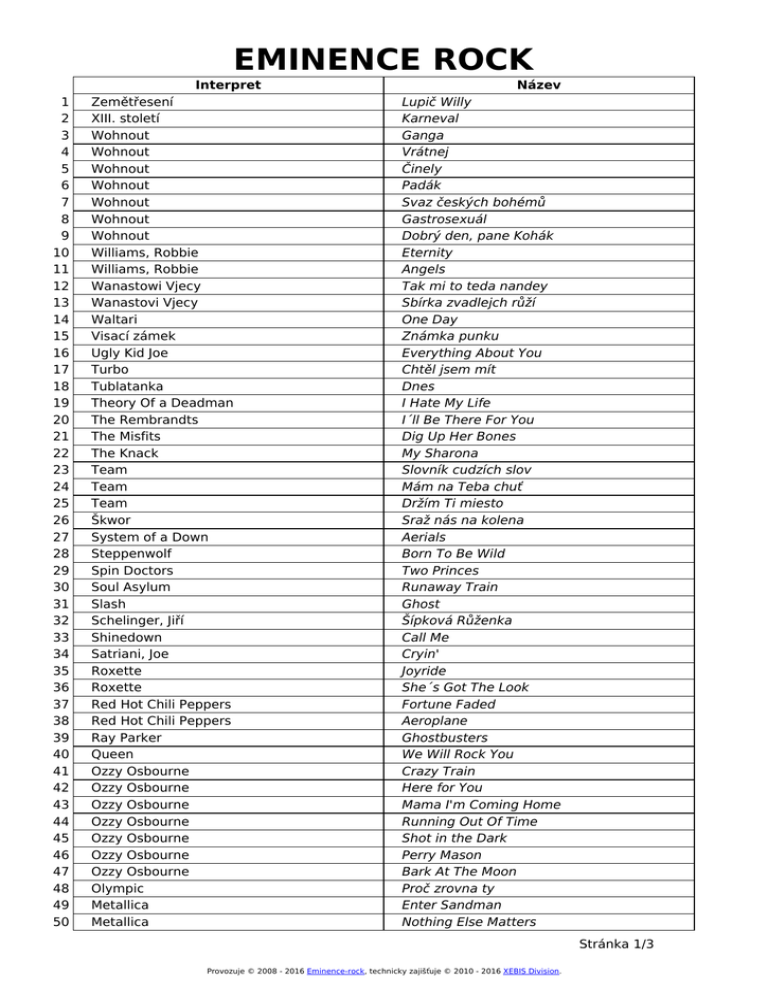 EMINENCE ROCK

| | Interpret | Název |
|---|---|---|
| 1 | Zemětřesení | Lupič Willy |
| 2 | XIII. století | Karneval |
| 3 | Wohnout | Ganga |
| 4 | Wohnout | Vrátnej |
| 5 | Wohnout | Činely |
| 6 | Wohnout | Padák |
| 7 | Wohnout | Svaz českých bohémů |
| 8 | Wohnout | Gastrosexuál |
| 9 | Wohnout | Dobrý den, pane Kohák |
| 10 | Williams, Robbie | Eternity |
| 11 | Williams, Robbie | Angels |
| 12 | Wanastowi Vjecy | Tak mi to teda nandey |
| 13 | Wanastovi Vjecy | Sbírka zvadlejch růží |
| 14 | Waltari | One Day |
| 15 | Visací zámek | Známka punku |
| 16 | Ugly Kid Joe | Everything About You |
| 17 | Turbo | Chtěl jsem mít |
| 18 | Tublatanka | Dnes |
| 19 | Theory Of a Deadman | I Hate My Life |
| 20 | The Rembrandts | I´ll Be There For You |
| 21 | The Misfits | Dig Up Her Bones |
| 22 | The Knack | My Sharona |
| 23 | Team | Slovník cudzích slov |
| 24 | Team | Mám na Teba chuť |
| 25 | Team | Držím Ti miesto |
| 26 | Škwor | Sraž nás na kolena |
| 27 | System of a Down | Aerials |
| 28 | Steppenwolf | Born To Be Wild |
| 29 | Spin Doctors | Two Princes |
| 30 | Soul Asylum | Runaway Train |
| 31 | Slash | Ghost |
| 32 | Schelinger, Jiří | Šípková Růženka |
| 33 | Shinedown | Call Me |
| 34 | Satriani, Joe | Cryin' |
| 35 | Roxette | Joyride |
| 36 | Roxette | She´s Got The Look |
| 37 | Red Hot Chili Peppers | Fortune Faded |
| 38 | Red Hot Chili Peppers | Aeroplane |
| 39 | Ray Parker | Ghostbusters |
| 40 | Queen | We Will Rock You |
| 41 | Ozzy Osbourne | Crazy Train |
| 42 | Ozzy Osbourne | Here for You |
| 43 | Ozzy Osbourne | Mama I'm Coming Home |
| 44 | Ozzy Osbourne | Running Out Of Time |
| 45 | Ozzy Osbourne | Shot in the Dark |
| 46 | Ozzy Osbourne | Perry Mason |
| 47 | Ozzy Osbourne | Bark At The Moon |
| 48 | Olympic | Proč zrovna ty |
| 49 | Metallica | Enter Sandman |
| 50 | Metallica | Nothing Else Matters |

Stránka 1/3

Provozuje © 2008 - 2016 Eminence-rock, technicky zajišťuje © 2010 - 2016 XEBIS Division.